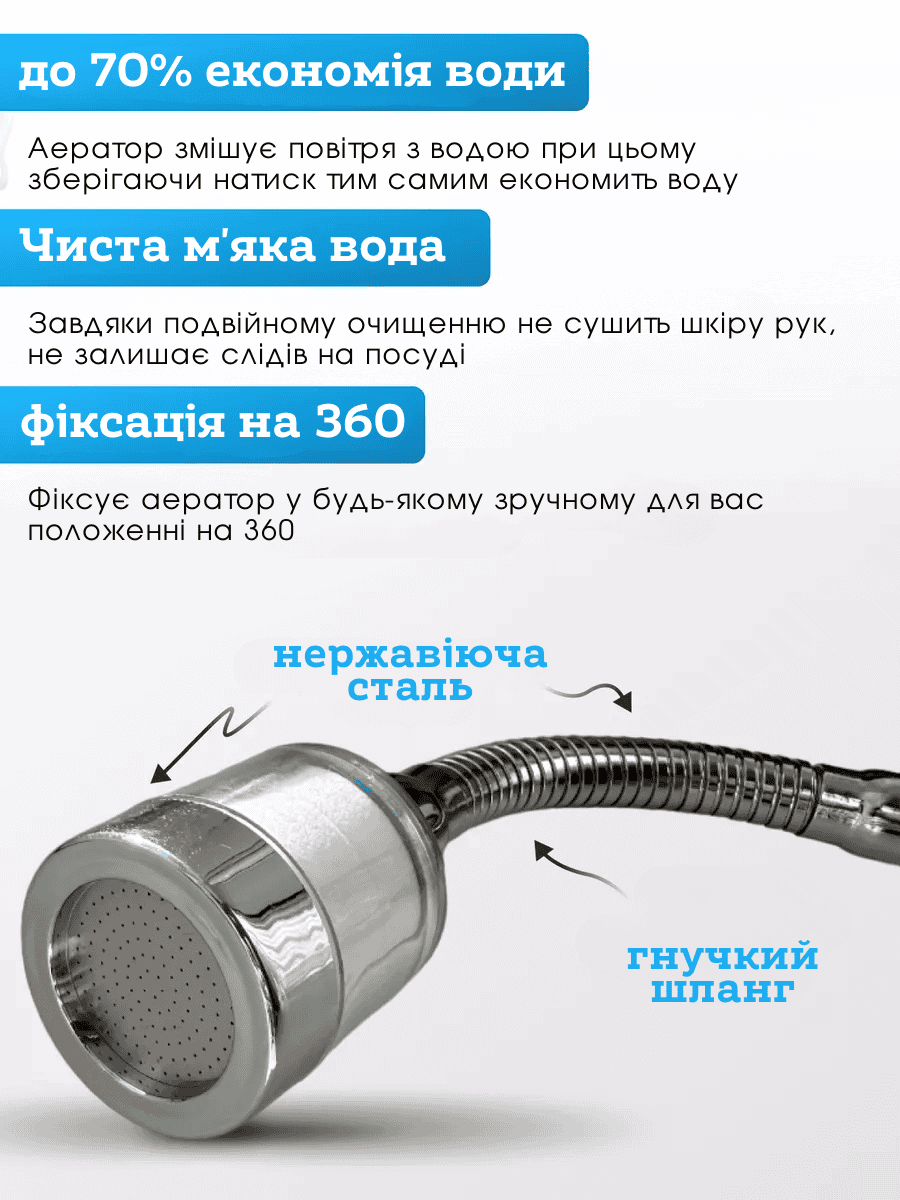 до 70% економія води

Аератор змішує повітря з водою при цьому зберігаючи натиск тим самим економить воду

Чиста м'яка вода

Завдяки подвійному очищенню не сушить шкіру рук, не залишає слідів на посуді

фіксація на 360

Фіксує аератор у будь-якому зручному для вас положенні на 360

нержавіюча сталь

гнучкий шланг